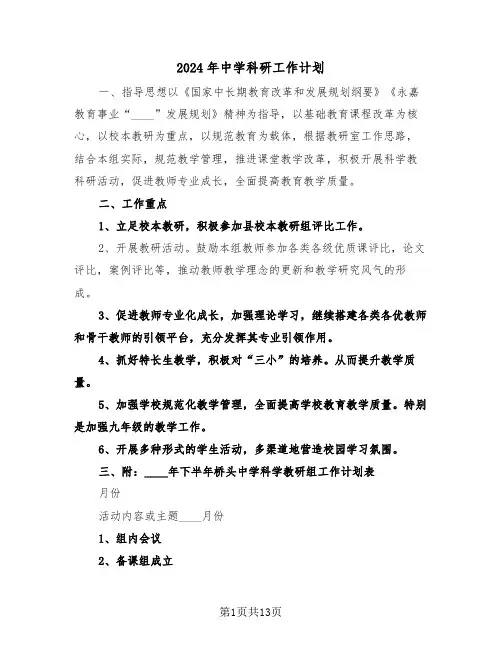 2024年中学科研工作计划

一、指导思想以《国家中长期教育改革和发展规划纲要》《永嘉教育事业“____”发展规划》精神为指导，以基础教育课程改革为核心，以校本教研为重点，以规范教育为载体，根据教研室工作思路，结合本组实际，规范教学管理，推进课堂教学改革，积极开展科学教科研活动，促进教师专业成长，全面提高教育教学质量。

二、工作重点

1、立足校本教研，积极参加县校本教研组评比工作。

2、开展教研活动。鼓励本组教师参加各类各级优质课评比，论文评比，案例评比等，推动教师教学理念的更新和教学研究风气的形成。

3、促进教师专业化成长，加强理论学习，继续搭建各类各优教师和骨干教师的引领平台，充分发挥其专业引领作用。

4、抓好特长生教学，积极对“三小”的培养。从而提升教学质量。

5、加强学校规范化教学管理，全面提高学校教育教学质量。特别是加强九年级的教学工作。

6、开展多种形式的学生活动，多渠道地营造校园学习氛围。

三、附：____年下半年桥头中学科学教研组工作计划表

月份

活动内容或主题____月份

1、组内会议

2、备课组成立

第1页共13页